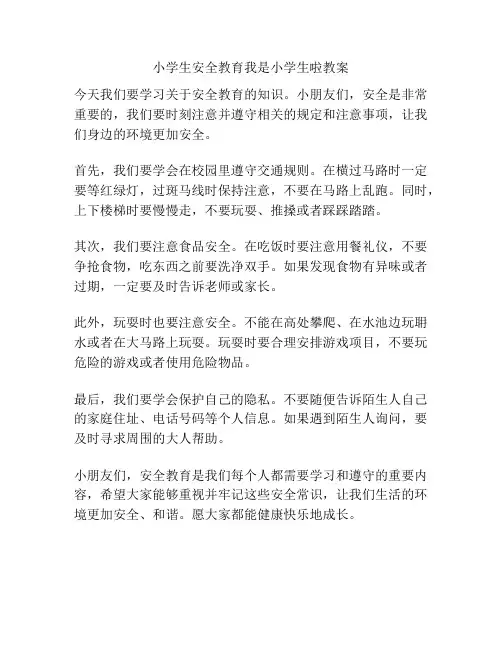 小学生安全教育我是小学生啦教案

今天我们要学习关于安全教育的知识。小朋友们，安全是非常重要的，我们要时刻注意并遵守相关的规定和注意事项，让我们身边的环境更加安全。

首先，我们要学会在校园里遵守交通规则。在横过马路时一定要等红绿灯，过斑马线时保持注意，不要在马路上乱跑。同时，上下楼梯时要慢慢走，不要玩耍、推搡或者踩踩踏踏。

其次，我们要注意食品安全。在吃饭时要注意用餐礼仪，不要争抢食物，吃东西之前要洗净双手。如果发现食物有异味或者过期，一定要及时告诉老师或家长。

此外，玩耍时也要注意安全。不能在高处攀爬、在水池边玩耍水或者在大马路上玩耍。玩耍时要合理安排游戏项目，不要玩危险的游戏或者使用危险物品。

最后，我们要学会保护自己的隐私。不要随便告诉陌生人自己的家庭住址、电话号码等个人信息。如果遇到陌生人询问，要及时寻求周围的大人帮助。

小朋友们，安全教育是我们每个人都需要学习和遵守的重要内容，希望大家能够重视并牢记这些安全常识，让我们生活的环境更加安全、和谐。愿大家都能健康快乐地成长。